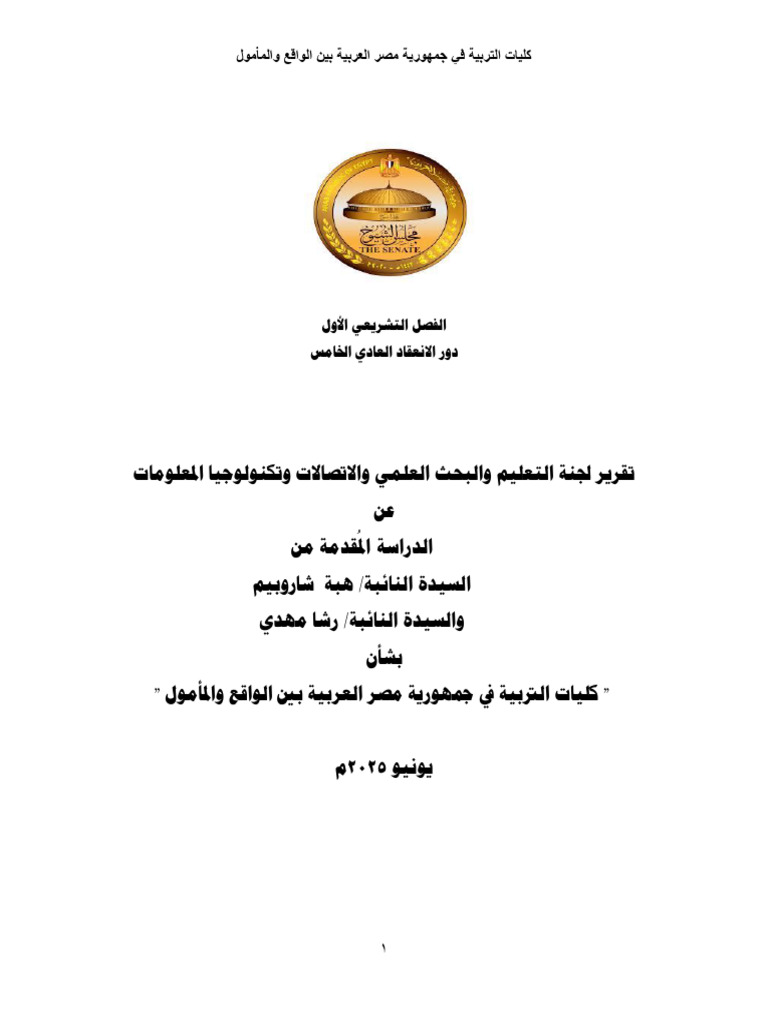 كليات التربية في جمهورية مصر العربية بين الواقع والمأمول

مجلس الشيوخ
THE SENATE

الفصل التشريعي الأول
دور الانعقاد العادي الخامس

تقرير لجنة التعليم والبحث العلمي والاتصالات وتكنولوجيا المعلومات
عن
الدراسة المُقدمة من
السيدة النائبة/ هبة شاروبيم
والسيدة النائبة/ رشا مهدي
بشأن
" كليات التربية في جمهورية مصر العربية بين الواقع والمأمول "

يونيو ٢٠٢٥م

١